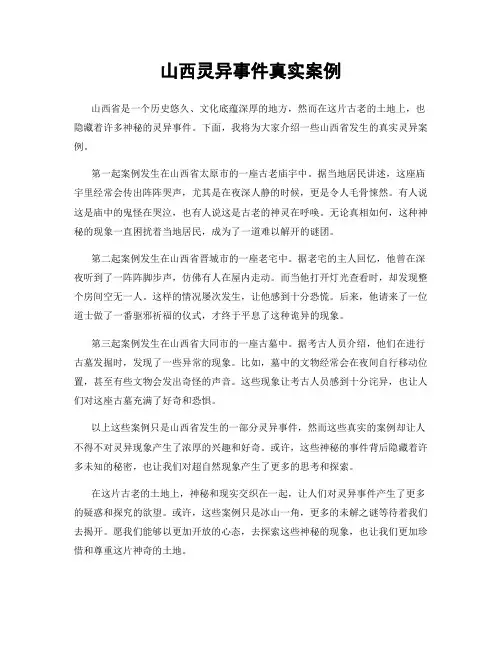 山西灵异事件真实案例

山西省是一个历史悠久、文化底蕴深厚的地方，然而在这片古老的土地上，也隐藏着许多神秘的灵异事件。下面，我将为大家介绍一些山西省发生的真实灵异案例。

第一起案例发生在山西省太原市的一座古老庙宇中。据当地居民讲述，这座庙宇里经常会传出阵阵哭声，尤其是在夜深人静的时候，更是令人毛骨悚然。有人说这是庙中的鬼怪在哭泣，也有人说这是古老的神灵在呼唤。无论真相如何，这种神秘的现象一直困扰着当地居民，成为了一道难以解开的谜团。

第二起案例发生在山西省晋城市的一座老宅中。据老宅的主人回忆，他曾在深夜听到了一阵阵脚步声，仿佛有人在屋内走动。而当他打开灯光查看时，却发现整个房间空无一人。这样的情况屡次发生，让他感到十分恐慌。后来，他请来了一位道士做了一番驱邪祈福的仪式，才终于平息了这种诡异的现象。

第三起案例发生在山西省大同市的一座古墓中。据考古人员介绍，他们在进行古墓发掘时，发现了一些异常的现象。比如，墓中的文物经常会在夜间自行移动位置，甚至有些文物会发出奇怪的声音。这些现象让考古人员感到十分诧异，也让人们对这座古墓充满了好奇和恐惧。

以上这些案例只是山西省发生的一部分灵异事件，然而这些真实的案例却让人不得不对灵异现象产生了浓厚的兴趣和好奇。或许，这些神秘的事件背后隐藏着许多未知的秘密，也让我们对超自然现象产生了更多的思考和探索。

在这片古老的土地上，神秘和现实交织在一起，让人们对灵异事件产生了更多的疑惑和探究的欲望。或许，这些案例只是冰山一角，更多的未解之谜等待着我们去揭开。愿我们能够以更加开放的心态，去探索这些神秘的现象，也让我们更加珍惜和尊重这片神奇的土地。